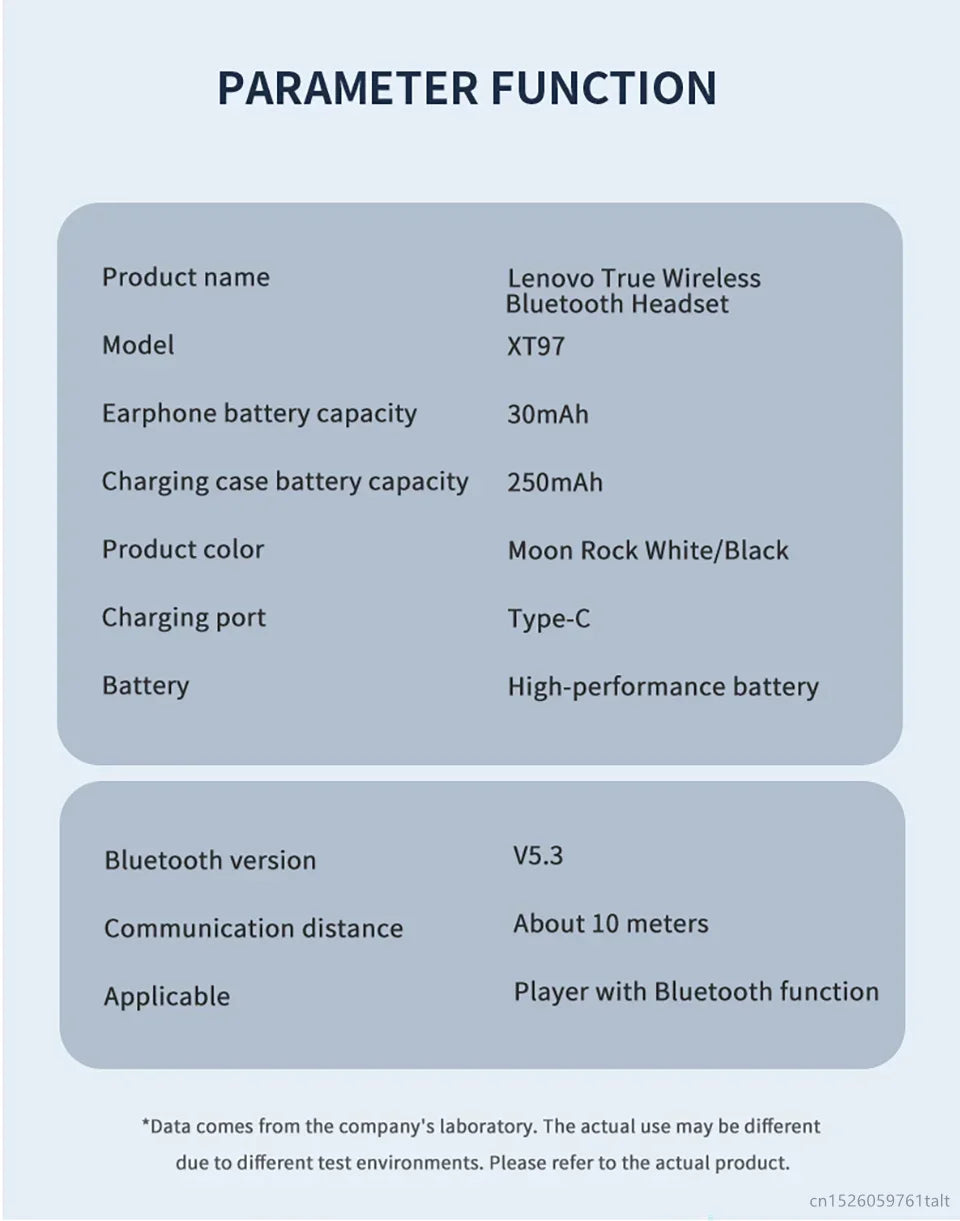 PARAMETER FUNCTION

| | |
|---|---|
| Product name | Lenovo True Wireless Bluetooth Headset |
| Model | XT97 |
| Earphone battery capacity | 30mAh |
| Charging case battery capacity | 250mAh |
| Product color | Moon Rock White/Black |
| Charging port | Type-C |
| Battery | High-performance battery |

| | |
|---|---|
| Bluetooth version | V5.3 |
| Communication distance | About 10 meters |
| Applicable | Player with Bluetooth function |

*Data comes from the company's laboratory. The actual use may be different due to different test environments. Please refer to the actual product.

cn1526059761talt